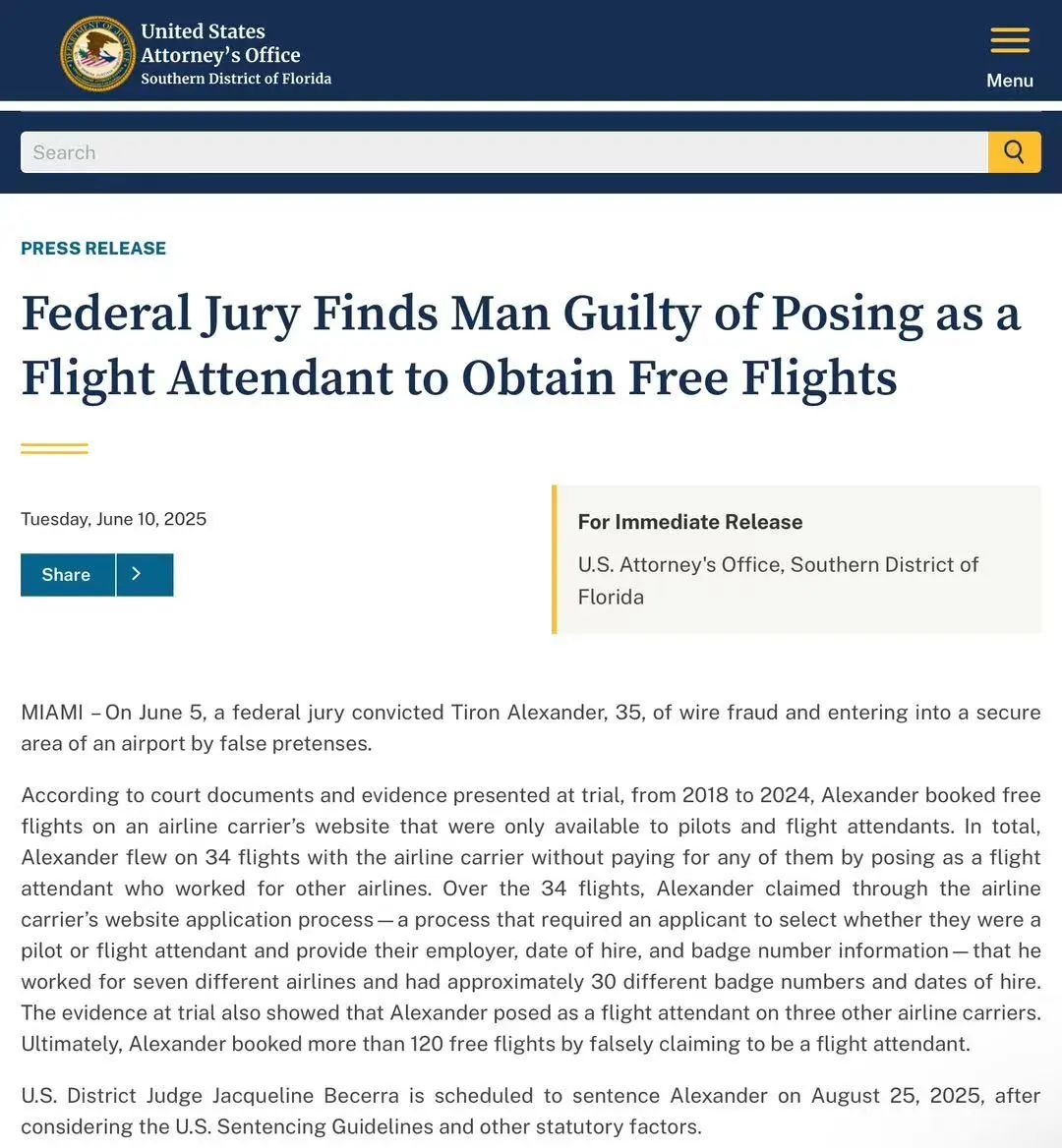 United States Attorney's Office
Southern District of Florida

Menu

Search

PRESS RELEASE

Federal Jury Finds Man Guilty of Posing as a Flight Attendant to Obtain Free Flights

Tuesday, June 10, 2025

Share

For Immediate Release

U.S. Attorney's Office, Southern District of Florida

MIAMI – On June 5, a federal jury convicted Tiron Alexander, 35, of wire fraud and entering into a secure area of an airport by false pretenses.

According to court documents and evidence presented at trial, from 2018 to 2024, Alexander booked free flights on an airline carrier's website that were only available to pilots and flight attendants. In total, Alexander flew on 34 flights with the airline carrier without paying for any of them by posing as a flight attendant who worked for other airlines. Over the 34 flights, Alexander claimed through the airline carrier's website application process — a process that required an applicant to select whether they were a pilot or flight attendant and provide their employer, date of hire, and badge number information — that he worked for seven different airlines and had approximately 30 different badge numbers and dates of hire. The evidence at trial also showed that Alexander posed as a flight attendant on three other airline carriers. Ultimately, Alexander booked more than 120 free flights by falsely claiming to be a flight attendant.

U.S. District Judge Jacqueline Becerra is scheduled to sentence Alexander on August 25, 2025, after considering the U.S. Sentencing Guidelines and other statutory factors.